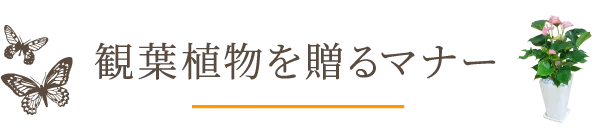 観葉植物を贈るマナー